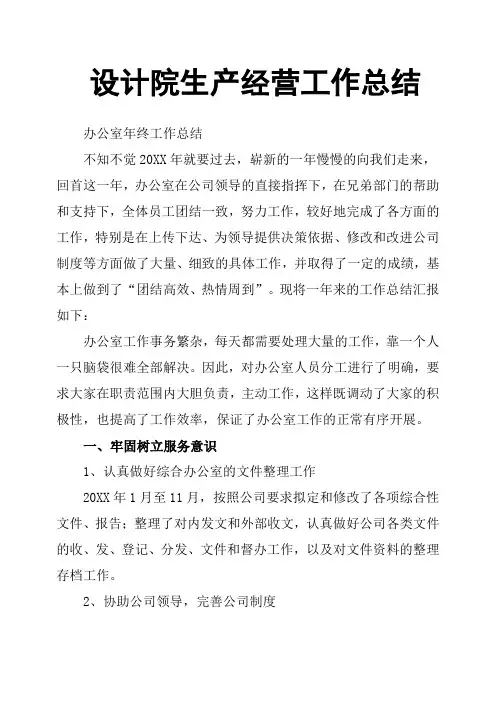 设计院生产经营工作总结

办公室年终工作总结

不知不觉20XX年就要过去，崭新的一年慢慢的向我们走来，回首这一年，办公室在公司领导的直接指挥下，在兄弟部门的帮助和支持下，全体员工团结一致，努力工作，较好地完成了各方面的工作，特别是在上传下达、为领导提供决策依据、修改和改进公司制度等方面做了大量、细致的具体工作，并取得了一定的成绩，基本上做到了“团结高效、热情周到”。现将一年来的工作总结汇报如下：

办公室工作事务繁杂，每天都需要处理大量的工作，靠一个人一只脑袋很难全部解决。因此，对办公室人员分工进行了明确，要求大家在职责范围内大胆负责，主动工作，这样既调动了大家的积极性，也提高了工作效率，保证了办公室工作的正常有序开展。

一、牢固树立服务意识

1、认真做好综合办公室的文件整理工作

20XX年1月至11月，按照公司要求拟定和修改了各项综合性文件、报告；整理了对内发文和外部收文，认真做好公司各类文件的收、发、登记、分发、文件和督办工作，以及对文件资料的整理存档工作。

2、协助公司领导，完善公司制度